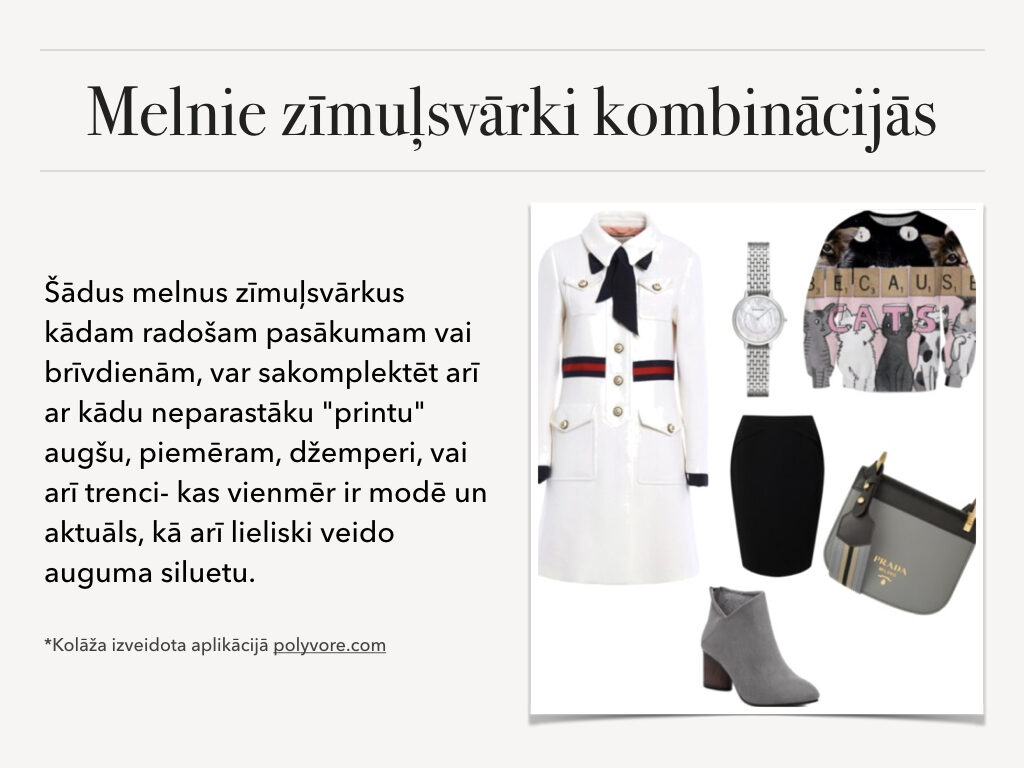 Melnie zīmuļsvārki kombinācijās

Šādus melnus zīmuļsvārkus kādam radošam pasākumam vai brīvdienām, var sakomplektēt arī ar kādu neparastāku "printu" augšu, piemēram, džemperi, vai arī trenci- kas vienmēr ir modē un aktuāls, kā arī lieliski veido auguma siluetu.

*Kolāža izveidota aplikācijā polyvore.com

BECAUSE
CATS

PRADA